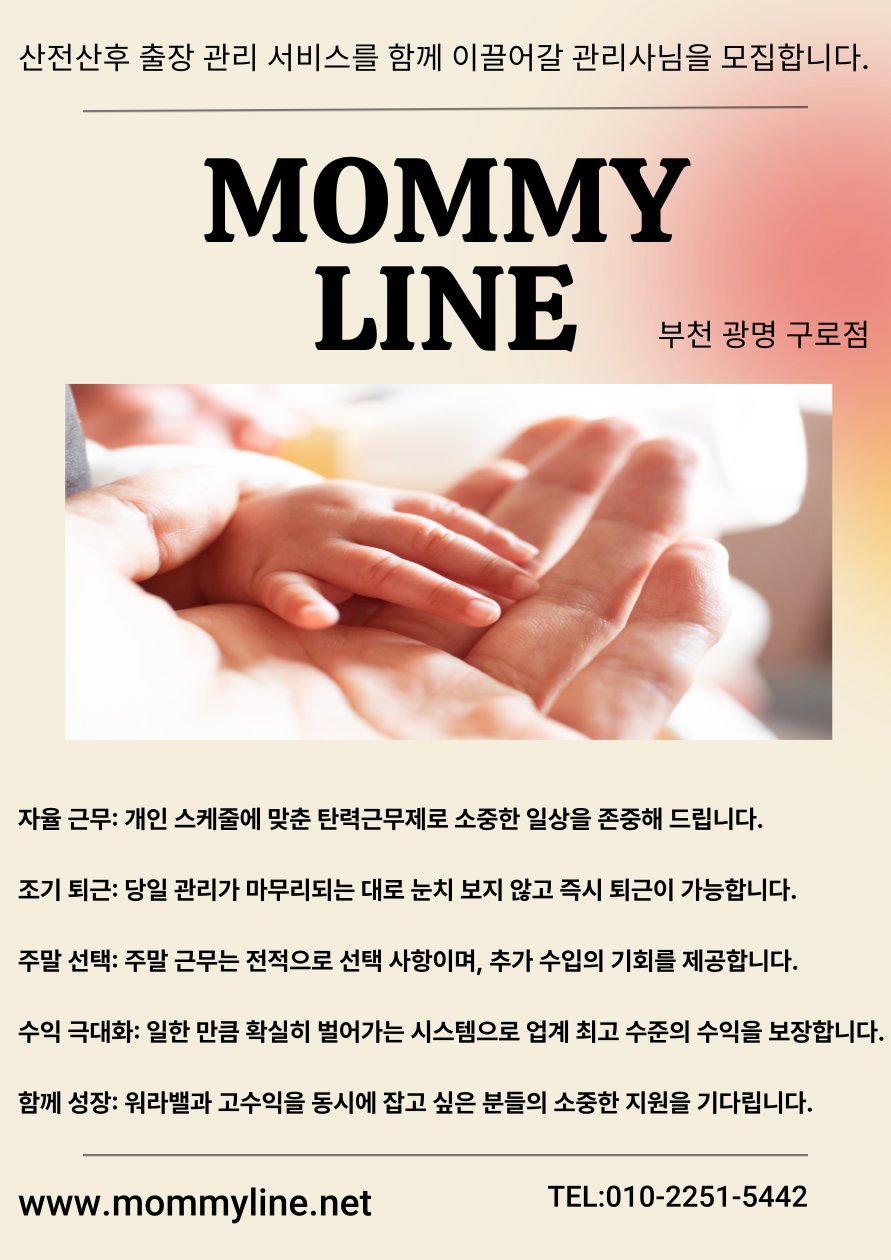 산전산후 출장 관리 서비스를 함께 이끌어갈 관리사님을 모집합니다.

MOMMY
LINE

부천 광명 구로점

자율 근무: 개인 스케줄에 맞춘 탄력근무제로 소중한 일상을 존중해 드립니다.

조기 퇴근: 당일 관리가 마무리되는 대로 눈치 보지 않고 즉시 퇴근이 가능합니다.

주말 선택: 주말 근무는 전적으로 선택 사항이며, 추가 수입의 기회를 제공합니다.

수익 극대화: 일한 만큼 확실히 벌어가는 시스템으로 업계 최고 수준의 수익을 보장합니다.

함께 성장: 워라밸과 고수익을 동시에 잡고 싶은 분들의 소중한 지원을 기다립니다.

www.mommyline.net

TEL:010-2251-5442